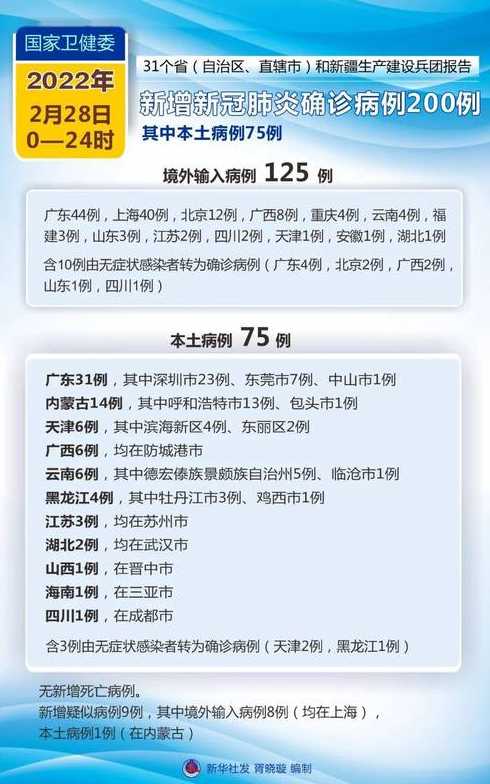 国家卫健委

2022年
2月28日
0—24时

31个省（自治区、直辖市）和新疆生产建设兵团报告

新增新冠肺炎确诊病例200例

其中本土病例75例

境外输入病例 125 例

广东44例，上海40例，北京12例，广西8例，重庆4例，云南4例，福建3例，山东3例，江苏2例，四川2例，天津1例，安徽1例，湖北1例

含10例由无症状感染者转为确诊病例（广东4例，北京2例，广西2例，山东1例，四川1例）

本土病例 75 例

广东31例，其中深圳市23例、东莞市7例、中山市1例
内蒙古14例，其中呼和浩特市13例、包头市1例
天津6例，其中滨海新区4例、东丽区2例
广西6例，均在防城港市
云南6例，其中德宏傣族景颇族自治州5例、临沧市1例
黑龙江4例，其中牡丹江市3例、鸡西市1例
江苏3例，均在苏州市
湖北2例，均在武汉市
山西1例，在晋中市
海南1例，在三亚市
四川1例，在成都市

含3例由无症状感染者转为确诊病例（天津2例，黑龙江1例）

无新增死亡病例。
新增疑似病例9例，其中境外输入病例8例（均在上海），本土病例1例（在内蒙古）

新华社发 胥晓璇 编制